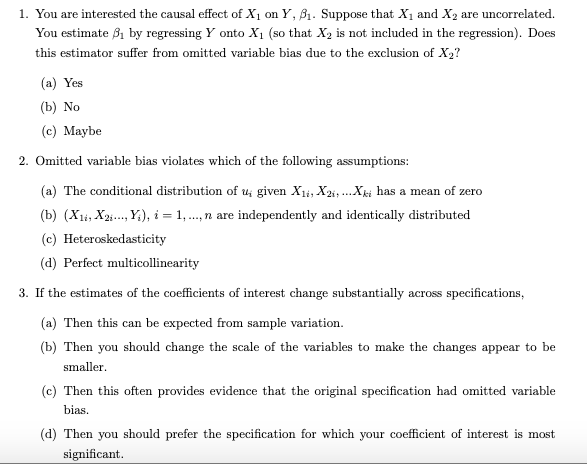 1. You are interested the causal effect of $X_1$ on $Y$, $\beta_1$. Suppose that $X_1$ and $X_2$ are uncorrelated. You estimate $\beta_1$ by regressing $Y$ onto $X_1$ (so that $X_2$ is not included in the regression). Does this estimator suffer from omitted variable bias due to the exclusion of $X_2$?

(a) Yes

(b) No

(c) Maybe

2. Omitted variable bias violates which of the following assumptions:

(a) The conditional distribution of $u_i$ given $X_{1i}, X_{2i}, ...X_{ki}$ has a mean of zero

(b) $(X_{1i}, X_{2i}..., Y_i)$, $i = 1, ..., n$ are independently and identically distributed

(c) Heteroskedasticity

(d) Perfect multicollinearity

3. If the estimates of the coefficients of interest change substantially across specifications,

(a) Then this can be expected from sample variation.

(b) Then you should change the scale of the variables to make the changes appear to be smaller.

(c) Then this often provides evidence that the original specification had omitted variable bias.

(d) Then you should prefer the specification for which your coefficient of interest is most significant.